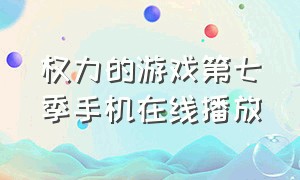 权力的游戏第七季手机在线播放